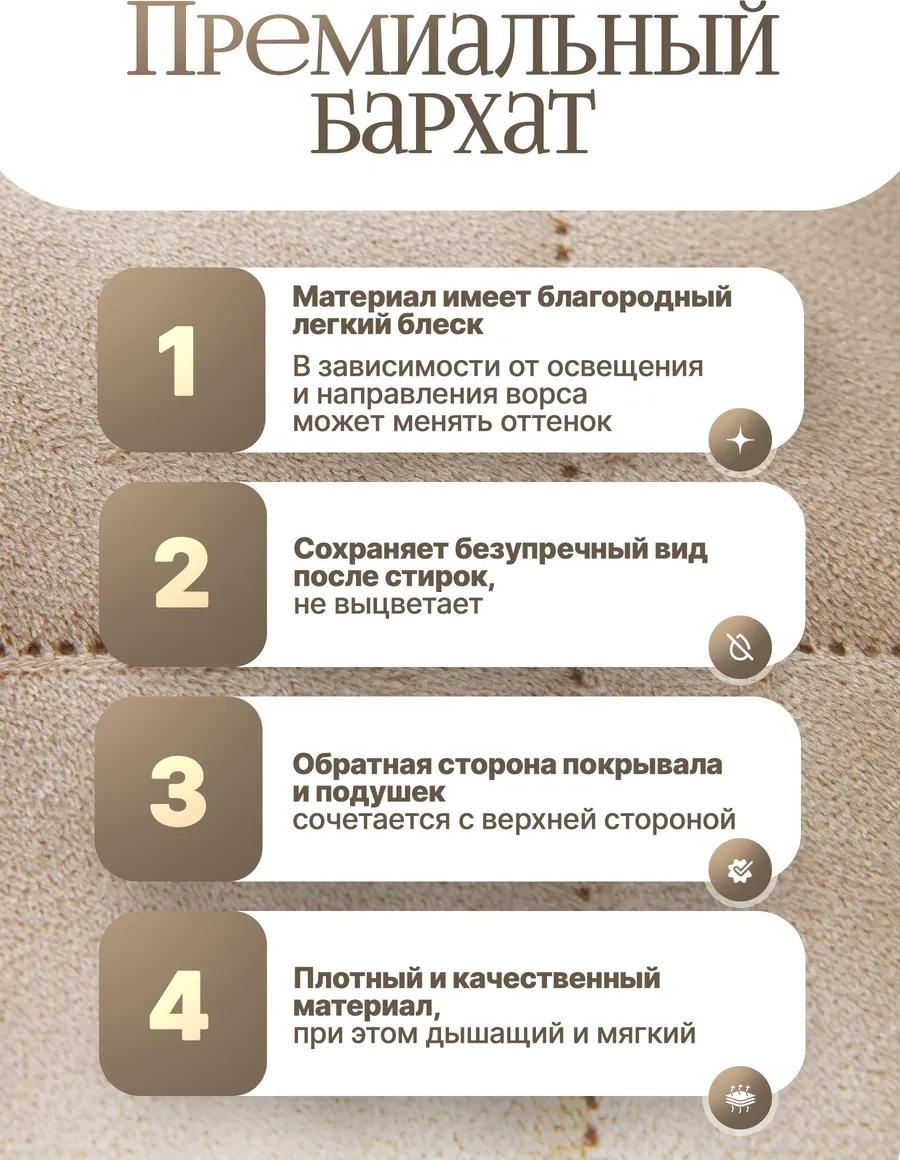 Премиальный бархат

1

Материал имеет благородный легкий блеск

В зависимости от освещения и направления ворса может менять оттенок

2

Сохраняет безупречный вид после стирок, не выцветает

3

Обратная сторона покрывала и подушек сочетается с верхней стороной

4

Плотный и качественный материал, при этом дышащий и мягкий